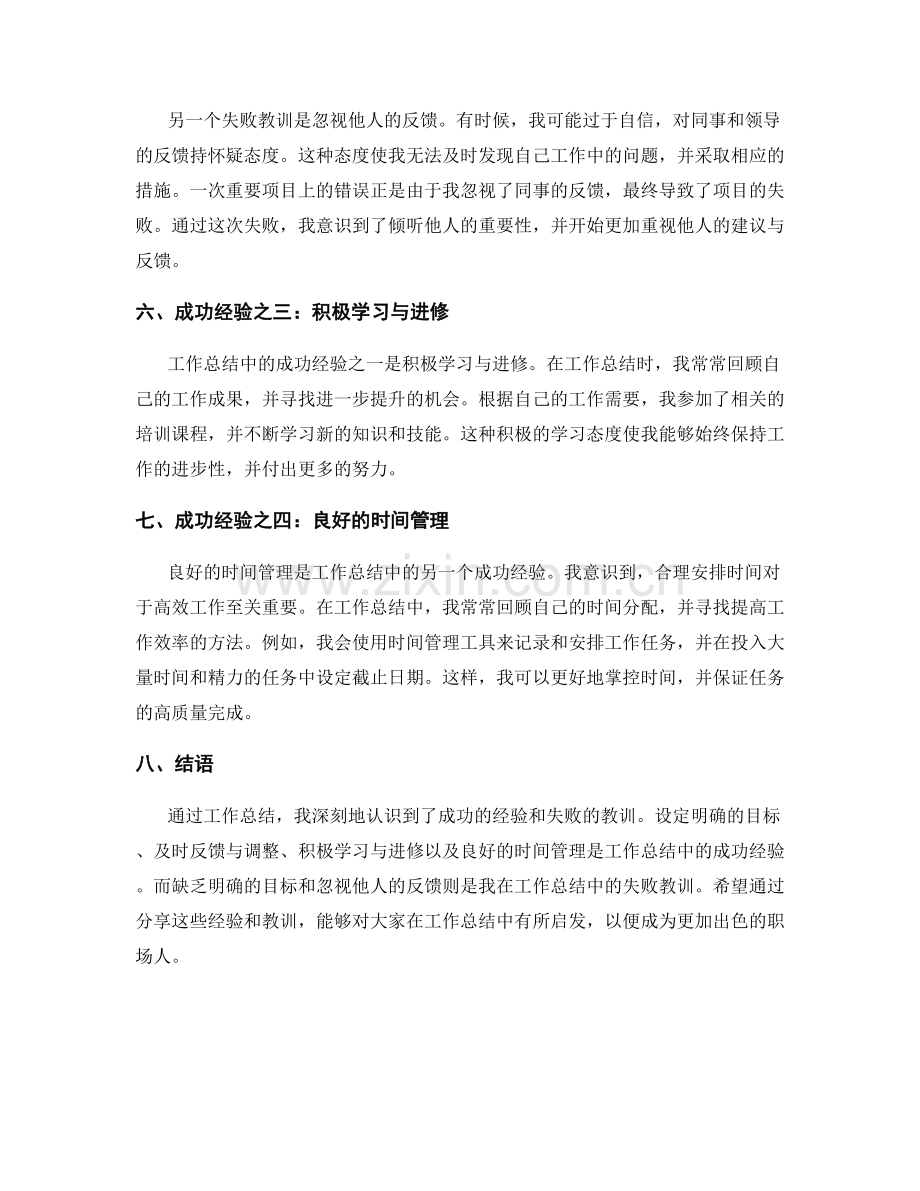 另一个失败教训是忽视他人的反馈。有时候，我可能过于自信，对同事和领导的反馈持怀疑态度。这种态度使我无法及时发现自己工作中的问题，并采取相应的措施。一次重要项目上的错误正是由于我忽视了同事的反馈，最终导致了项目的失败。通过这次失败，我意识到了倾听他人的重要性，并开始更加重视他人的建议与反馈。

六、成功经验之三：积极学习与进修

工作总结中的成功经验之一是积极学习与进修。在工作总结时，我常常回顾自己的工作成果，并寻找进一步提升的机会。根据自己的工作需要，我参加了相关的培训课程，并不断学习新的知识和技能。这种积极的学习态度使我能够始终保持工作的进步性，并付出更多的努力。

七、成功经验之四：良好的时间管理

良好的时间管理是工作总结中的另一个成功经验。我意识到，合理安排时间对于高效工作至关重要。在工作总结中，我常常回顾自己的时间分配，并寻找提高工作效率的方法。例如，我会使用时间管理工具来记录和安排工作任务，并在投入大量时间和精力的任务中设定截止日期。这样，我可以更好地掌控时间，并保证任务的高质量完成。

八、结语

通过工作总结，我深刻地认识到了成功的经验和失败的教训。设定明确的目标、及时反馈与调整、积极学习与进修以及良好的时间管理是工作总结中的成功经验。而缺乏明确的目标和忽视他人的反馈则是我在工作总结中的失败教训。希望通过分享这些经验和教训，能够对大家在工作总结中有所启发，以便成为更加出色的职场人。

www.zixin.com.cn